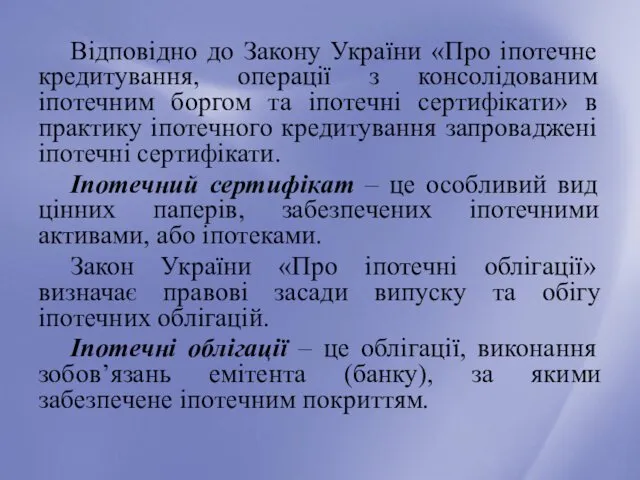 Відповідно до Закону України «Про іпотечне кредитування, операції з консолідованим іпотечним боргом та іпотечні сертифікати» в практику іпотечного кредитування запроваджені іпотечні сертифікати.

Іпотечний сертифікат – це особливий вид цінних паперів, забезпечених іпотечними активами, або іпотеками.

Закон України «Про іпотечні облігації» визначає правові засади випуску та обігу іпотечних облігацій.

Іпотечні облігації – це облігації, виконання зобов’язань емітента (банку), за якими забезпечене іпотечним покриттям.